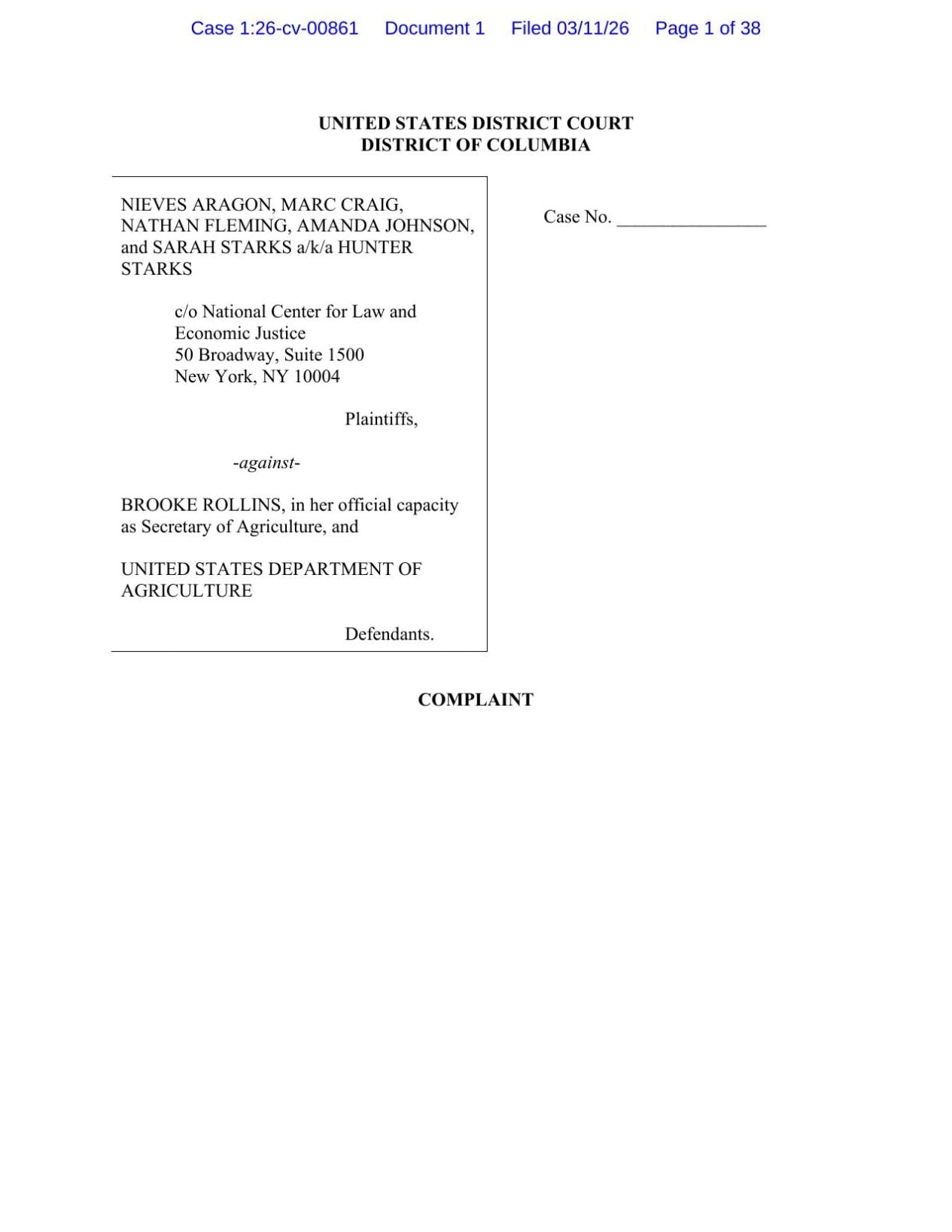 Case 1:26-cv-00861 Document 1 Filed 03/11/26 Page 1 of 38

UNITED STATES DISTRICT COURT
DISTRICT OF COLUMBIA

NIEVES ARAGON, MARC CRAIG, NATHAN FLEMING, AMANDA JOHNSON, and SARAH STARKS a/k/a HUNTER STARKS

c/o National Center for Law and Economic Justice
50 Broadway, Suite 1500
New York, NY 10004

Plaintiffs,

-against-

BROOKE ROLLINS, in her official capacity as Secretary of Agriculture, and

UNITED STATES DEPARTMENT OF AGRICULTURE

Defendants.

Case No. ________________

COMPLAINT